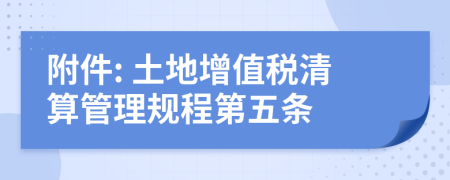 附件: 土地增值税清算管理规程第五条